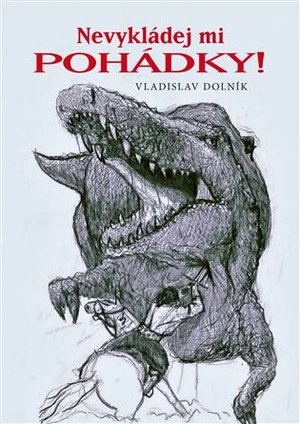 Nevykládej mi
POHÁDKY!
VLADISLAV DOLNÍK